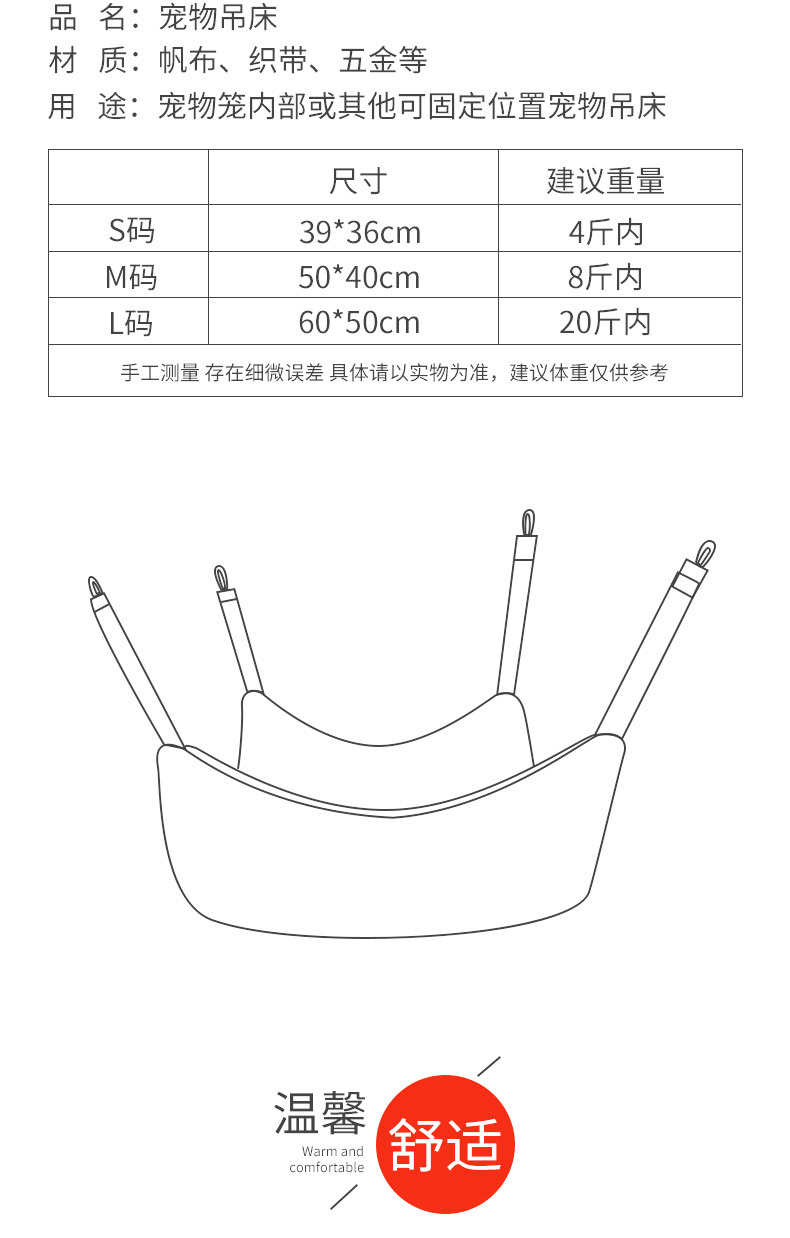 品 名：宠物吊床
材 质：帆布、织带、五金等
用 途：宠物笼内部或其他可固定位置宠物吊床

|  | 尺寸 | 建议重量 |
|---|---|---|
| S码 | 39*36cm | 4斤内 |
| M码 | 50*40cm | 8斤内 |
| L码 | 60*50cm | 20斤内 |
| 手工测量 存在细微误差 具体请以实物为准，建议体重仅供参考 |  |  |

温馨
Warm and comfortable
舒适